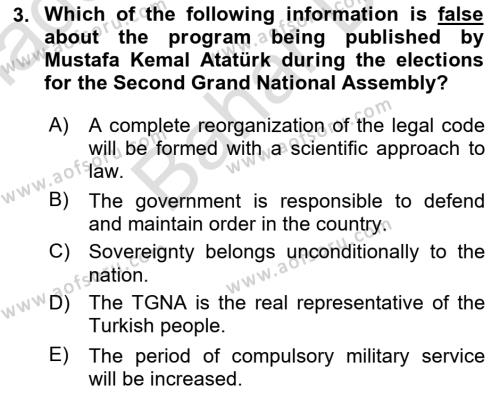 3. Which of the following information is false about the program being published by Mustafa Kemal Atatürk during the elections for the Second Grand National Assembly?

A) A complete reorganization of the legal code will be formed with a scientific approach to law.

B) The government is responsible to defend and maintain order in the country.

C) Sovereignty belongs unconditionally to the nation.

D) The TGNA is the real representative of the Turkish people.

E) The period of compulsory military service will be increased.

www.aofsoru.com